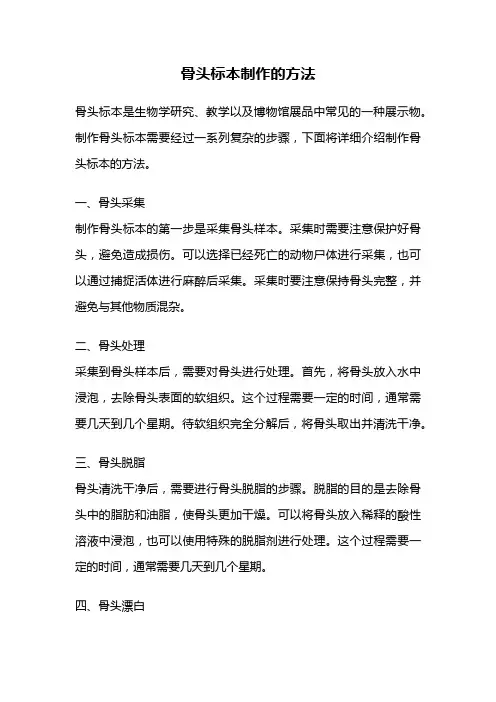 骨头标本制作的方法

骨头标本是生物学研究、教学以及博物馆展品中常见的一种展示物。制作骨头标本需要经过一系列复杂的步骤，下面将详细介绍制作骨头标本的方法。

一、骨头采集
制作骨头标本的第一步是采集骨头样本。采集时需要注意保护好骨头，避免造成损伤。可以选择已经死亡的动物尸体进行采集，也可以通过捕捉活体进行麻醉后采集。采集时要注意保持骨头完整，并避免与其他物质混杂。

二、骨头处理
采集到骨头样本后，需要对骨头进行处理。首先，将骨头放入水中浸泡，去除骨头表面的软组织。这个过程需要一定的时间，通常需要几天到几个星期。待软组织完全分解后，将骨头取出并清洗干净。

三、骨头脱脂
骨头清洗干净后，需要进行骨头脱脂的步骤。脱脂的目的是去除骨头中的脂肪和油脂，使骨头更加干燥。可以将骨头放入稀释的酸性溶液中浸泡，也可以使用特殊的脱脂剂进行处理。这个过程需要一定的时间，通常需要几天到几个星期。

四、骨头漂白